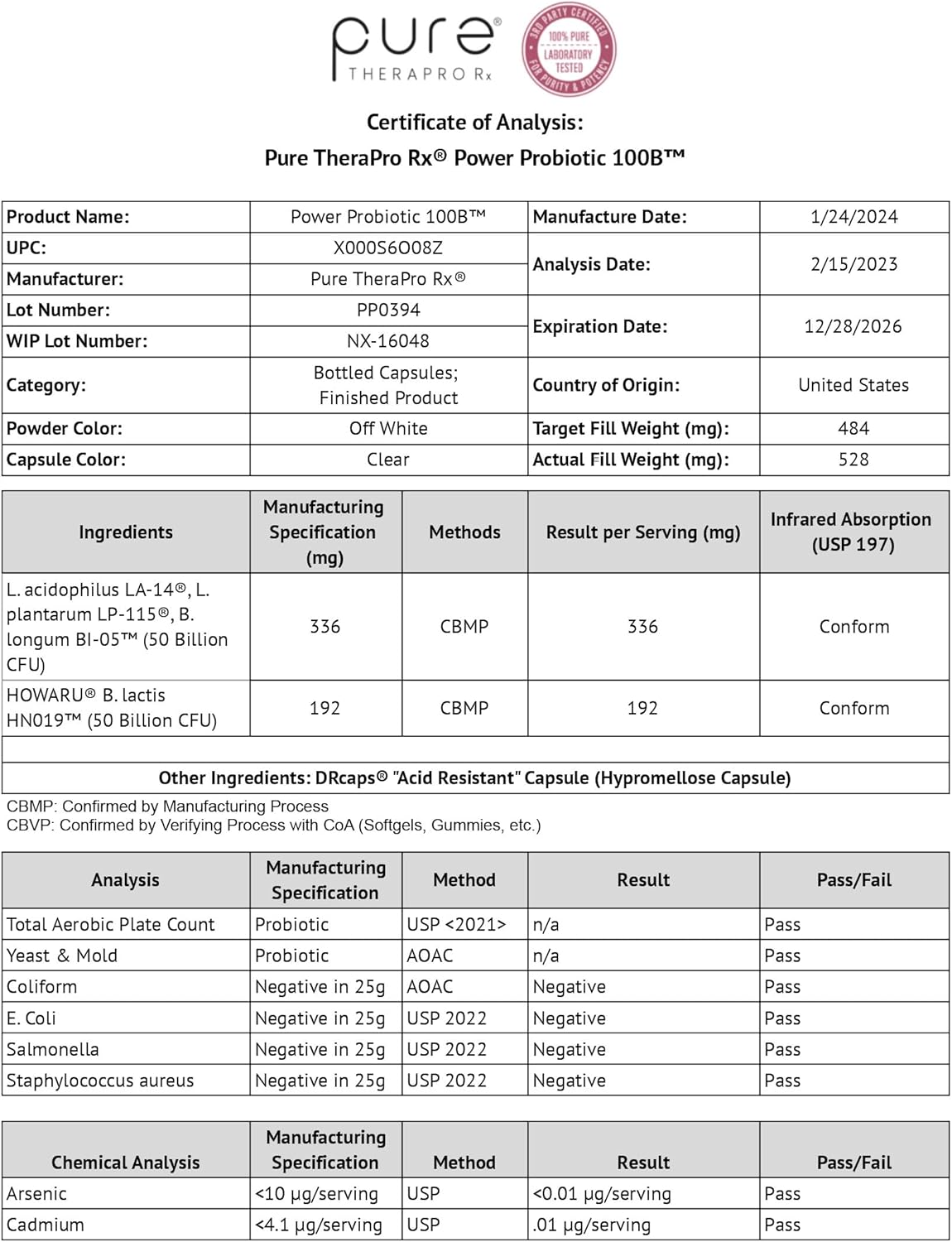 pure®
THERAPRO Rx

3RD PARTY CERTIFIED
100% PURE
LABORATORY
TESTED
FOR PURITY & POTENCY

Certificate of Analysis:
Pure TheraPro Rx® Power Probiotic 100B™

| Product Name: | Power Probiotic 100B™ | Manufacture Date: | 1/24/2024 |
|---|---|---|---|
| UPC: | X000S6O08Z | Analysis Date: | 2/15/2023 |
| Manufacturer: | Pure TheraPro Rx® | | |
| Lot Number: | PP0394 | Expiration Date: | 12/28/2026 |
| WIP Lot Number: | NX-16048 | | |
| Category: | Bottled Capsules; Finished Product | Country of Origin: | United States |
| Powder Color: | Off White | Target Fill Weight (mg): | 484 |
| Capsule Color: | Clear | Actual Fill Weight (mg): | 528 |

| Ingredients | Manufacturing Specification (mg) | Methods | Result per Serving (mg) | Infrared Absorption (USP 197) |
|---|---|---|---|---|
| L. acidophilus LA-14®, L. plantarum LP-115®, B. longum BI-05™ (50 Billion CFU) | 336 | CBMP | 336 | Conform |
| HOWARU® B. lactis HN019™ (50 Billion CFU) | 192 | CBMP | 192 | Conform |

Other Ingredients: DRcaps® "Acid Resistant" Capsule (Hypromellose Capsule)

CBMP: Confirmed by Manufacturing Process
CBVP: Confirmed by Verifying Process with CoA (Softgels, Gummies, etc.)

| Analysis | Manufacturing Specification | Method | Result | Pass/Fail |
|---|---|---|---|---|
| Total Aerobic Plate Count | Probiotic | USP <2021> | n/a | Pass |
| Yeast & Mold | Probiotic | AOAC | n/a | Pass |
| Coliform | Negative in 25g | AOAC | Negative | Pass |
| E. Coli | Negative in 25g | USP 2022 | Negative | Pass |
| Salmonella | Negative in 25g | USP 2022 | Negative | Pass |
| Staphylococcus aureus | Negative in 25g | USP 2022 | Negative | Pass |

| Chemical Analysis | Manufacturing Specification | Method | Result | Pass/Fail |
|---|---|---|---|---|
| Arsenic | <10 µg/serving | USP | <0.01 µg/serving | Pass |
| Cadmium | <4.1 µg/serving | USP | .01 µg/serving | Pass |